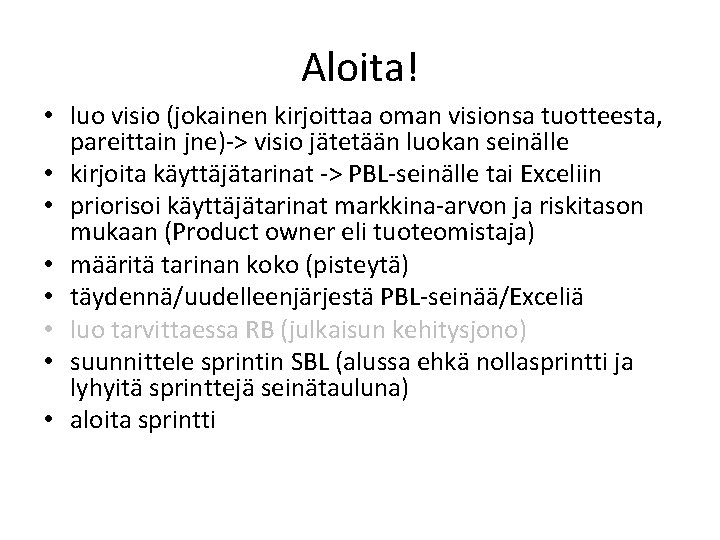 Aloita!

• luo visio (jokainen kirjoittaa oman visionsa tuotteesta, pareittain jne)-> visio jätetään luokan seinälle
• kirjoita käyttäjätarinat -> PBL-seinälle tai Exceliin
• priorisoi käyttäjätarinat markkina-arvon ja riskitason mukaan (Product owner eli tuoteomistaja)
• määritä tarinan koko (pisteytä)
• täydennä/uudelleenjärjestä PBL-seinää/Exceliä
• luo tarvittaessa RB (julkaisun kehitysjono)
• suunnittele sprintin SBL (alussa ehkä nollasprintti ja lyhyitä sprinttejä seinätauluna)
• aloita sprintti